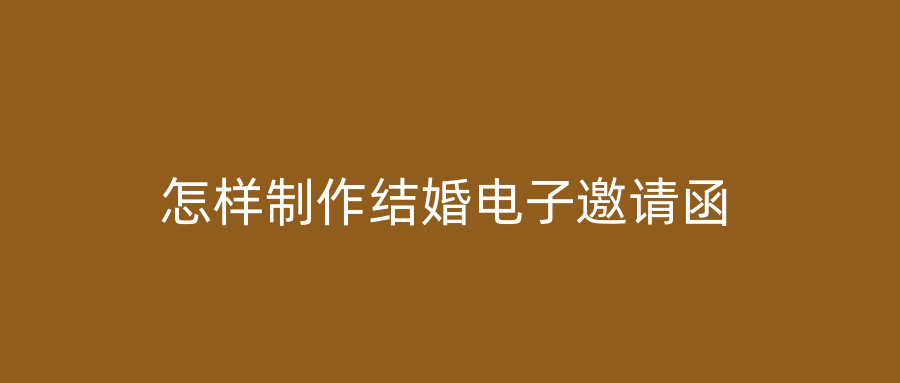 怎样制作结婚电子邀请函